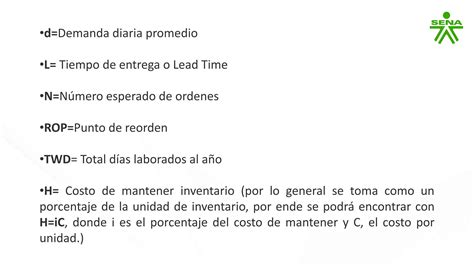 SENA

•d=Demanda diaria promedio

•L= Tiempo de entrega o Lead Time

•N=Número esperado de ordenes

•ROP=Punto de reorden

•TWD= Total días laborados al año

•H= Costo de mantener inventario (por lo general se toma como un porcentaje de la unidad de inventario, por ende se podrá encontrar con H=iC, donde i es el porcentaje del costo de mantener y C, el costo por unidad.)